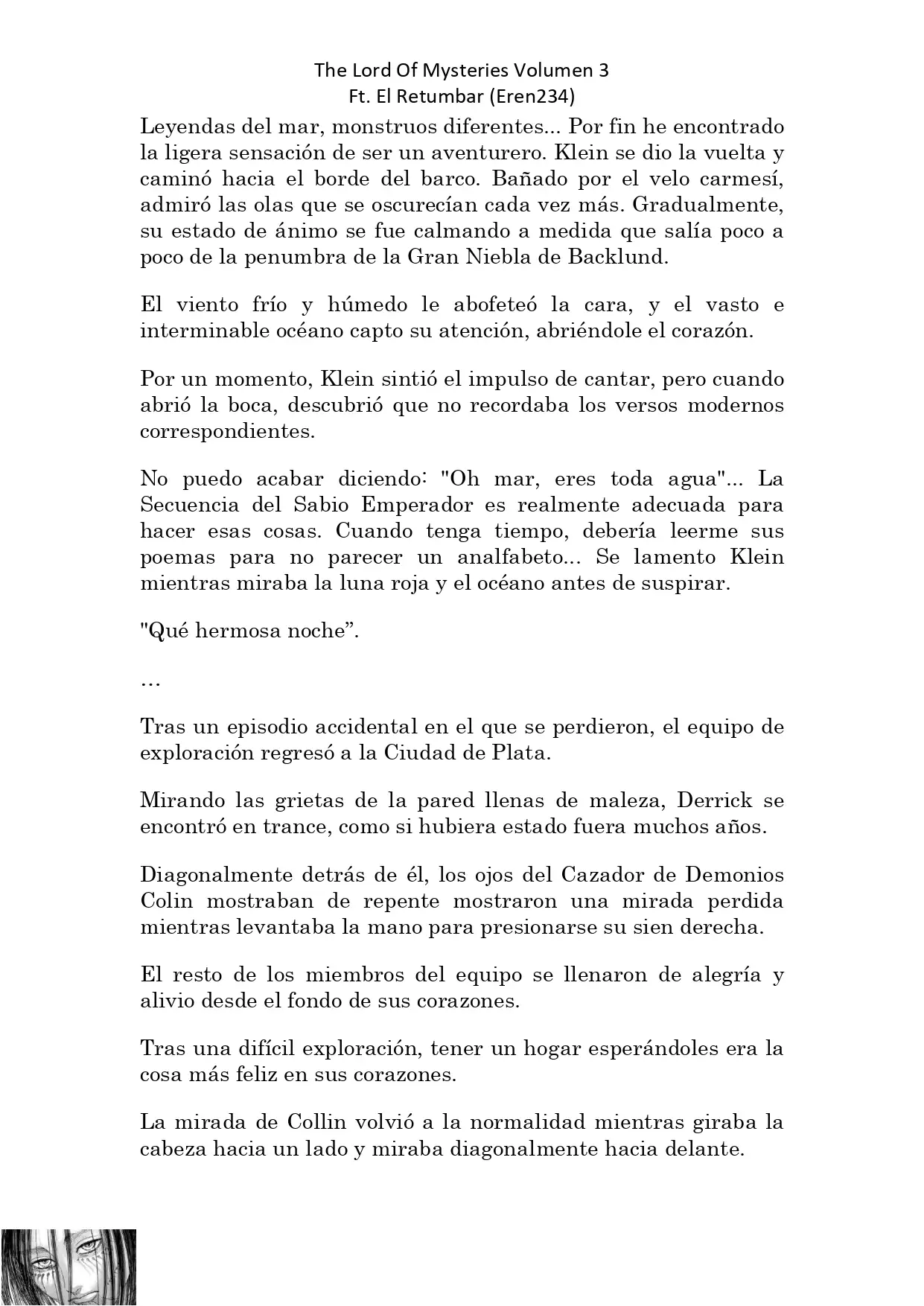 The Lord Of Mysteries Volumen 3
Ft. El Retumbar (Eren234)

Leyendas del mar, monstruos diferentes... Por fin he encontrado la ligera sensación de ser un aventurero. Klein se dio la vuelta y caminó hacia el borde del barco. Bañado por el velo carmesí, admiró las olas que se oscurecían cada vez más. Gradualmente, su estado de ánimo se fue calmando a medida que salía poco a poco de la penumbra de la Gran Niebla de Backlund.

El viento frío y húmedo le abofeteó la cara, y el vasto e interminable océano capto su atención, abriéndole el corazón.

Por un momento, Klein sintió el impulso de cantar, pero cuando abrió la boca, descubrió que no recordaba los versos modernos correspondientes.

No puedo acabar diciendo: "Oh mar, eres toda agua"... La Secuencia del Sabio Emperador es realmente adecuada para hacer esas cosas. Cuando tenga tiempo, debería leerme sus poemas para no parecer un analfabeto... Se lamento Klein mientras miraba la luna roja y el océano antes de suspirar.

"Qué hermosa noche”.

…

Tras un episodio accidental en el que se perdieron, el equipo de exploración regresó a la Ciudad de Plata.

Mirando las grietas de la pared llenas de maleza, Derrick se encontró en trance, como si hubiera estado fuera muchos años.

Diagonalmente detrás de él, los ojos del Cazador de Demonios Colin mostraban de repente mostraron una mirada perdida mientras levantaba la mano para presionarse su sien derecha.

El resto de los miembros del equipo se llenaron de alegría y alivio desde el fondo de sus corazones.

Tras una difícil exploración, tener un hogar esperándoles era la cosa más feliz en sus corazones.

La mirada de Collin volvió a la normalidad mientras giraba la cabeza hacia un lado y miraba diagonalmente hacia delante.